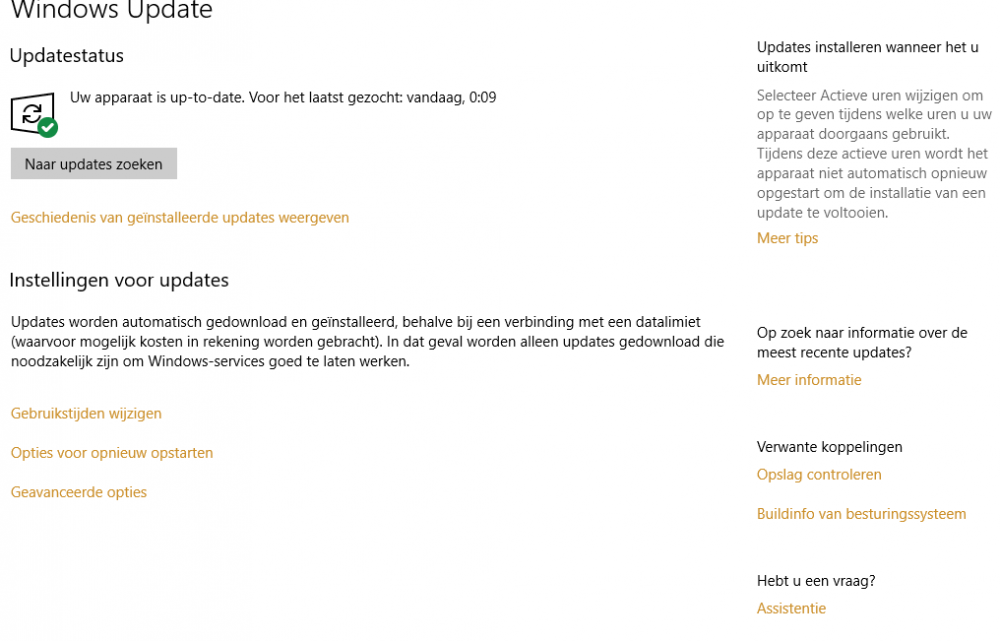 Windows Update

Updatestatus

Uw apparaat is up-to-date. Voor het laatst gezocht: vandaag, 0:09

Naar updates zoeken

Geschiedenis van geïnstalleerde updates weergeven

Instellingen voor updates

Updates worden automatisch gedownload en geïnstalleerd, behalve bij een verbinding met een datalimiet (waarvoor mogelijk kosten in rekening worden gebracht). In dat geval worden alleen updates gedownload die noodzakelijk zijn om Windows-services goed te laten werken.

Gebruikstijden wijzigen

Opties voor opnieuw opstarten

Geavanceerde opties

Updates installeren wanneer het u uitkomt

Selecteer Actieve uren wijzigen om op te geven tijdens welke uren u uw apparaat doorgaans gebruikt. Tijdens deze actieve uren wordt het apparaat niet automatisch opnieuw opgestart om de installatie van een update te voltooien.

Meer tips

Op zoek naar informatie over de meest recente updates?

Meer informatie

Verwante koppelingen

Opslag controleren

Buildinfo van besturingssysteem

Hebt u een vraag?

Assistentie